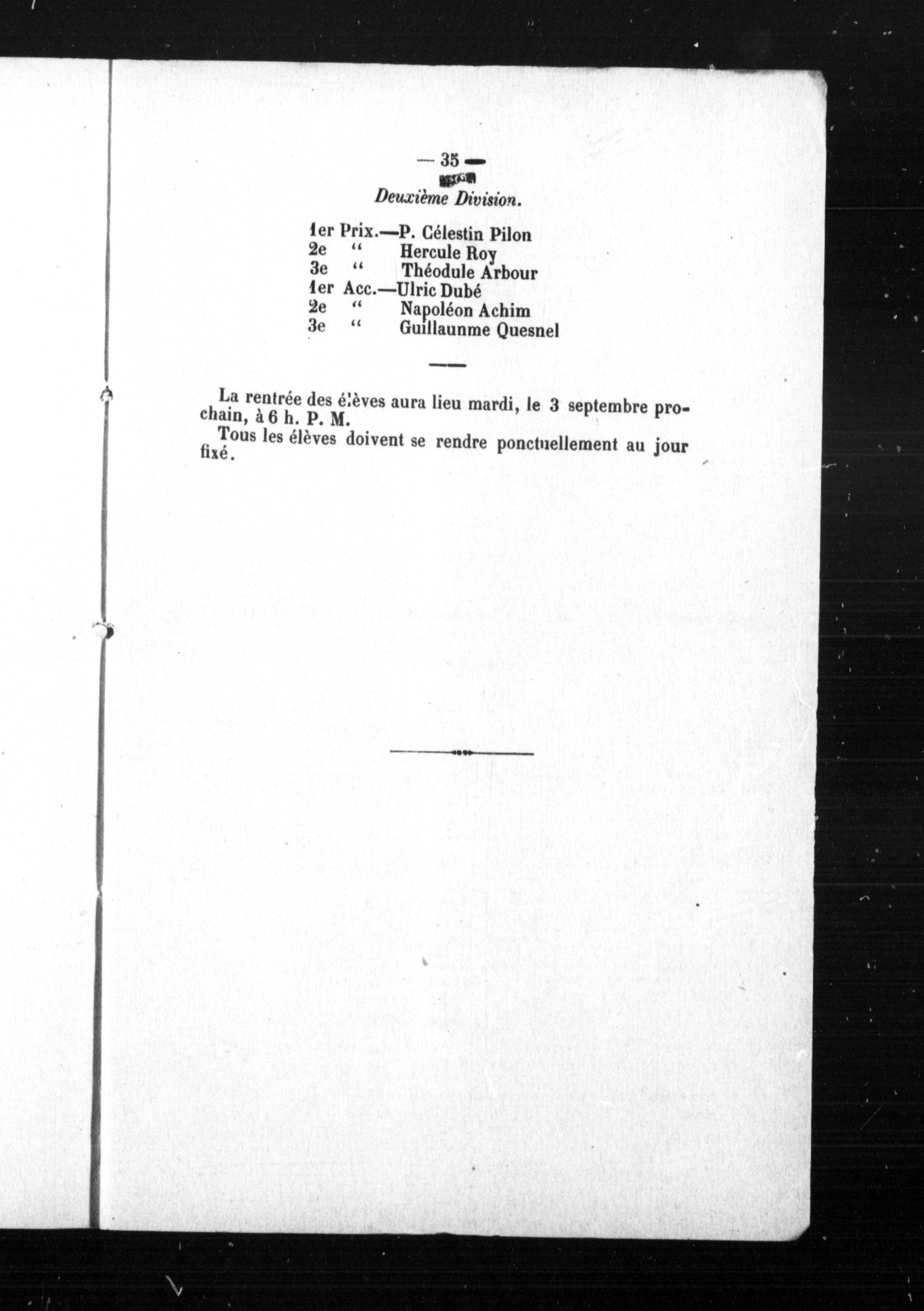 — 35 —

Deuxième Division.

1er Prix.—P. Célestin Pilon
2e " Hercule Roy
3e " Théodule Arbour
1er Acc.—Ulric Dubé
2e " Napoléon Achim
3e " Guillaunme Quesnel

La rentrée des élèves aura lieu mardi, le 3 septembre prochain, à 6 h. P. M.

Tous les élèves doivent se rendre ponctuellement au jour fixé.